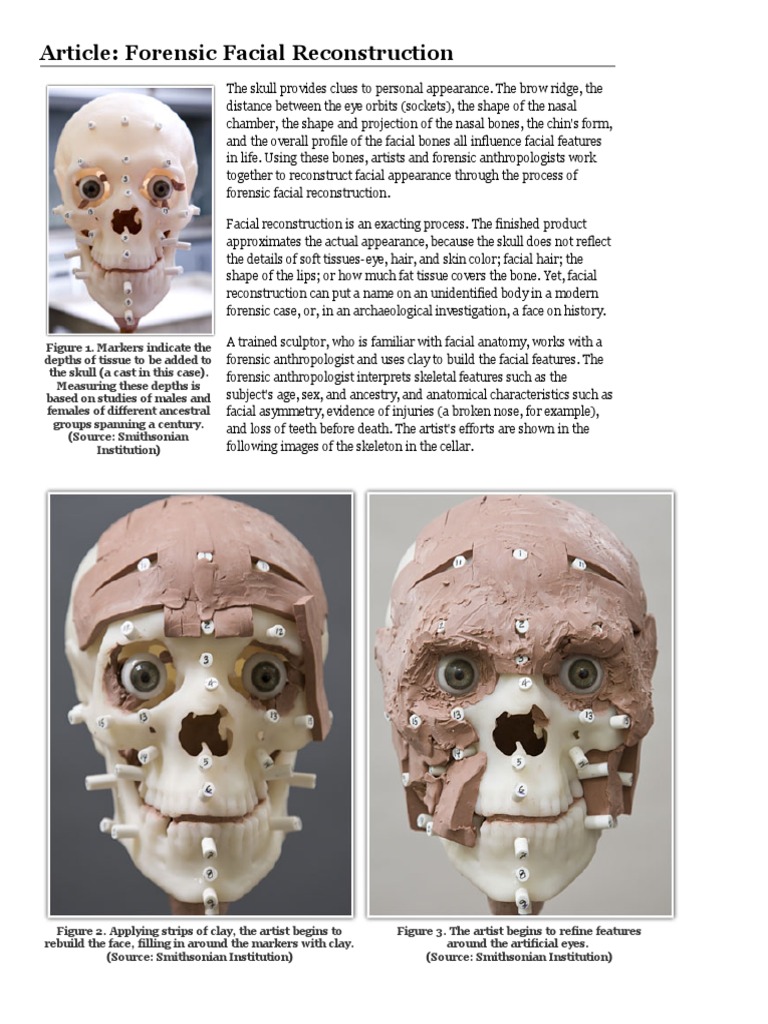 Article: Forensic Facial Reconstruction

Figure 1. Markers indicate the depths of tissue to be added to the skull (a cast in this case). Measuring these depths is based on studies of males and females of different ancestral groups spanning a century. (Source: Smithsonian Institution)

The skull provides clues to personal appearance. The brow ridge, the distance between the eye orbits (sockets), the shape of the nasal chamber, the shape and projection of the nasal bones, the chin's form, and the overall profile of the facial bones all influence facial features in life. Using these bones, artists and forensic anthropologists work together to reconstruct facial appearance through the process of forensic facial reconstruction.

Facial reconstruction is an exacting process. The finished product approximates the actual appearance, because the skull does not reflect the details of soft tissues-eye, hair, and skin color; facial hair; the shape of the lips; or how much fat tissue covers the bone. Yet, facial reconstruction can put a name on an unidentified body in a modern forensic case, or, in an archaeological investigation, a face on history.

A trained sculptor, who is familiar with facial anatomy, works with a forensic anthropologist and uses clay to build the facial features. The forensic anthropologist interprets skeletal features such as the subject's age, sex, and ancestry, and anatomical characteristics such as facial asymmetry, evidence of injuries (a broken nose, for example), and loss of teeth before death. The artist's efforts are shown in the following images of the skeleton in the cellar.

Figure 2. Applying strips of clay, the artist begins to rebuild the face, filling in around the markers with clay. (Source: Smithsonian Institution)

Figure 3. The artist begins to refine features around the artificial eyes. (Source: Smithsonian Institution)